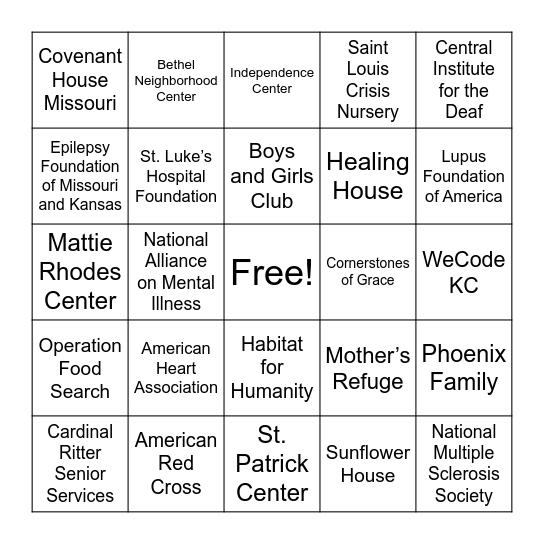 | | | | | |
|---|---|---|---|---|
| Covenant House Missouri | Bethel Neighborhood Center | Independence Center | Saint Louis Crisis Nursery | Central Institute for the Deaf |
| Epilepsy Foundation of Missouri and Kansas | St. Luke's Hospital Foundation | Boys and Girls Club | Healing House | Lupus Foundation of America |
| Mattie Rhodes Center | National Alliance on Mental Illness | Free! | Cornerstones of Grace | WeCode KC |
| Operation Food Search | American Heart Association | Habitat for Humanity | Mother's Refuge | Phoenix Family |
| Cardinal Ritter Senior Services | American Red Cross | St. Patrick Center | Sunflower House | National Multiple Sclerosis Society |